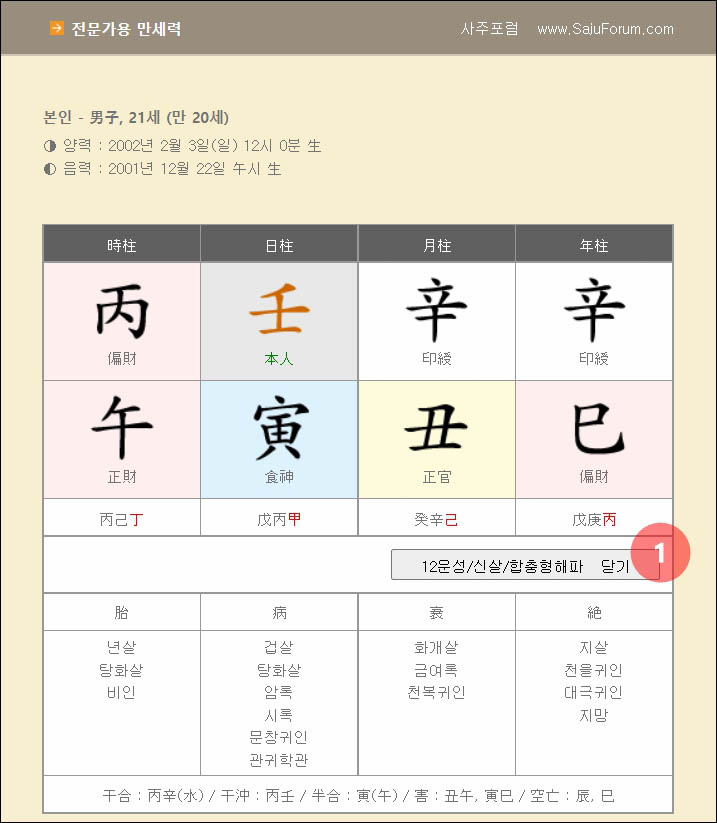 전문가용 만세력

사주포럼 www.SajuForum.com

본인 - 男子, 21세 (만 20세)

◑ 양력 : 2002년 2월 3일(일) 12시 0분 生

◐ 음력 : 2001년 12월 22일 午시 生

| 時柱 | 日柱 | 月柱 | 年柱 |
|---|---|---|---|
| 丙 偏財 | 壬 本人 | 辛 印綬 | 辛 印綬 |
| 午 正財 | 寅 食神 | 丑 正官 | 巳 偏財 |
| 丙己丁 | 戊丙甲 | 癸辛己 | 戊庚丙 |

12운성/신살/합충형해파 닫기

1

| 胎 | 病 | 衰 | 絶 |
|---|---|---|---|
| 년살 탕화살 비인 | 겁살 탕화살 암록 시록 문창귀인 관귀학관 | 화개살 금여록 천복귀인 | 지살 천을귀인 대극귀인 지망 |

干合 : 丙辛(水) / 干沖 : 丙壬 / 半合 : 寅(午) / 害 : 丑午, 寅巳 / 空亡 : 辰, 巳